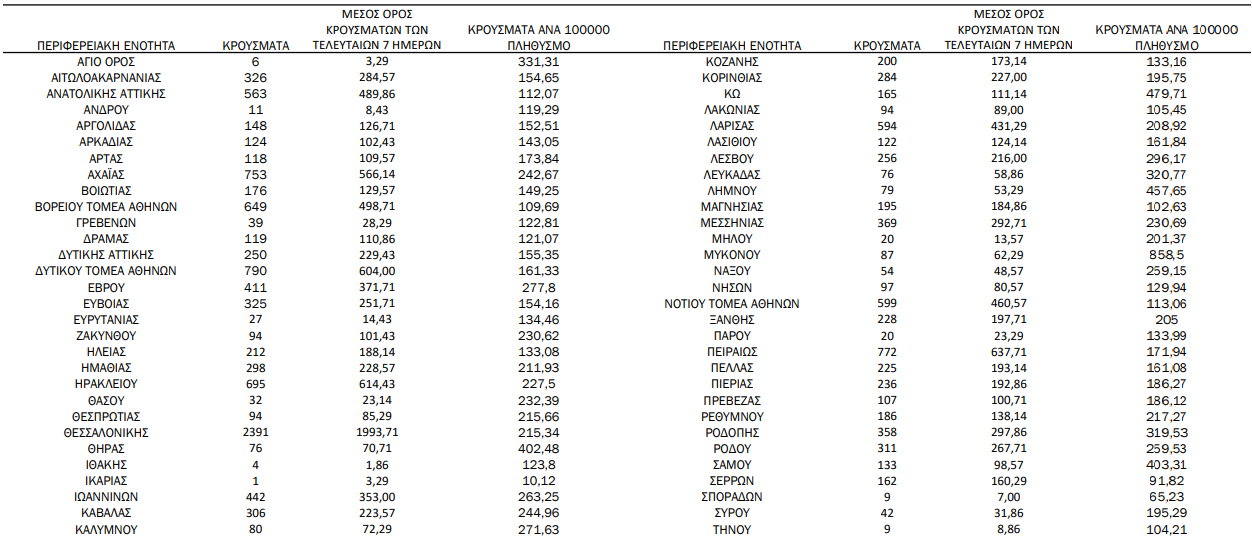 | ΠΕΡΙΦΕΡΕΙΑΚΗ ΕΝΟΤΗΤΑ | ΚΡΟΥΣΜΑΤΑ | ΜΕΣΟΣ ΟΡΟΣ ΚΡΟΥΣΜΑΤΩΝ ΤΩΝ ΤΕΛΕΥΤΑΙΩΝ 7 ΗΜΕΡΩΝ | ΚΡΟΥΣΜΑΤΑ ΑΝΑ 100000 ΠΛΗΘΥΣΜΟ |
|---|---|---|---|
| ΑΓΙΟ ΟΡΟΣ | 6 | 3,29 | 331,31 |
| ΑΙΤΩΛΟΑΚΑΡΝΑΝΙΑΣ | 326 | 284,57 | 154,65 |
| ΑΝΑΤΟΛΙΚΗΣ ΑΤΤΙΚΗΣ | 563 | 489,86 | 112,07 |
| ΑΝΔΡΟΥ | 11 | 8,43 | 119,29 |
| ΑΡΓΟΛΙΔΑΣ | 148 | 126,71 | 152,51 |
| ΑΡΚΑΔΙΑΣ | 124 | 102,43 | 143,05 |
| ΑΡΤΑΣ | 118 | 109,57 | 173,84 |
| ΑΧΑΪΑΣ | 753 | 566,14 | 242,67 |
| ΒΟΙΩΤΙΑΣ | 176 | 129,57 | 149,25 |
| ΒΟΡΕΙΟΥ ΤΟΜΕΑ ΑΘΗΝΩΝ | 649 | 498,71 | 109,69 |
| ΓΡΕΒΕΝΩΝ | 39 | 28,29 | 122,81 |
| ΔΡΑΜΑΣ | 119 | 110,86 | 121,07 |
| ΔΥΤΙΚΗΣ ΑΤΤΙΚΗΣ | 250 | 229,43 | 155,35 |
| ΔΥΤΙΚΟΥ ΤΟΜΕΑ ΑΘΗΝΩΝ | 790 | 604,00 | 161,33 |
| ΕΒΡΟΥ | 411 | 371,71 | 277,8 |
| ΕΥΒΟΙΑΣ | 325 | 251,71 | 154,16 |
| ΕΥΡΥΤΑΝΙΑΣ | 27 | 14,43 | 134,46 |
| ΖΑΚΥΝΘΟΥ | 94 | 101,43 | 230,62 |
| ΗΛΕΙΑΣ | 212 | 188,14 | 133,08 |
| ΗΜΑΘΙΑΣ | 298 | 228,57 | 211,93 |
| ΗΡΑΚΛΕΙΟΥ | 695 | 614,43 | 227,5 |
| ΘΑΣΟΥ | 32 | 23,14 | 232,39 |
| ΘΕΣΠΡΩΤΙΑΣ | 94 | 85,29 | 215,66 |
| ΘΕΣΣΑΛΟΝΙΚΗΣ | 2391 | 1993,71 | 215,34 |
| ΘΗΡΑΣ | 76 | 70,71 | 402,48 |
| ΙΘΑΚΗΣ | 4 | 1,86 | 123,8 |
| ΙΚΑΡΙΑΣ | 1 | 3,29 | 10,12 |
| ΙΩΑΝΝΙΝΩΝ | 442 | 353,00 | 263,25 |
| ΚΑΒΑΛΑΣ | 306 | 223,57 | 244,96 |
| ΚΑΛΥΜΝΟΥ | 80 | 72,29 | 271,63 |

| ΠΕΡΙΦΕΡΕΙΑΚΗ ΕΝΟΤΗΤΑ | ΚΡΟΥΣΜΑΤΑ | ΜΕΣΟΣ ΟΡΟΣ ΚΡΟΥΣΜΑΤΩΝ ΤΩΝ ΤΕΛΕΥΤΑΙΩΝ 7 ΗΜΕΡΩΝ | ΚΡΟΥΣΜΑΤΑ ΑΝΑ 100000 ΠΛΗΘΥΣΜΟ |
|---|---|---|---|
| ΚΟΖΑΝΗΣ | 200 | 173,14 | 133,16 |
| ΚΟΡΙΝΘΙΑΣ | 284 | 227,00 | 195,75 |
| ΚΩ | 165 | 111,14 | 479,71 |
| ΛΑΚΩΝΙΑΣ | 94 | 89,00 | 105,45 |
| ΛΑΡΙΣΑΣ | 594 | 431,29 | 208,92 |
| ΛΑΣΙΘΙΟΥ | 122 | 124,14 | 161,84 |
| ΛΕΣΒΟΥ | 256 | 216,00 | 296,17 |
| ΛΕΥΚΑΔΑΣ | 76 | 58,86 | 320,77 |
| ΛΗΜΝΟΥ | 79 | 53,29 | 457,65 |
| ΜΑΓΝΗΣΙΑΣ | 195 | 184,86 | 102,63 |
| ΜΕΣΣΗΝΙΑΣ | 369 | 292,71 | 230,69 |
| ΜΗΛΟΥ | 20 | 13,57 | 201,37 |
| ΜΥΚΟΝΟΥ | 87 | 62,29 | 858,5 |
| ΝΑΞΟΥ | 54 | 48,57 | 259,15 |
| ΝΗΣΩΝ | 97 | 80,57 | 129,94 |
| ΝΟΤΙΟΥ ΤΟΜΕΑ ΑΘΗΝΩΝ | 599 | 460,57 | 113,06 |
| ΞΑΝΘΗΣ | 228 | 197,71 | 205 |
| ΠΑΡΟΥ | 20 | 23,29 | 133,99 |
| ΠΕΙΡΑΙΩΣ | 772 | 637,71 | 171,94 |
| ΠΕΛΛΑΣ | 225 | 193,14 | 161,08 |
| ΠΙΕΡΙΑΣ | 236 | 192,86 | 186,27 |
| ΠΡΕΒΕΖΑΣ | 107 | 100,71 | 186,12 |
| ΡΕΘΥΜΝΟΥ | 186 | 138,14 | 217,27 |
| ΡΟΔΟΠΗΣ | 358 | 297,86 | 319,53 |
| ΡΟΔΟΥ | 311 | 267,71 | 259,53 |
| ΣΑΜΟΥ | 133 | 98,57 | 403,31 |
| ΣΕΡΡΩΝ | 162 | 160,29 | 91,82 |
| ΣΠΟΡΑΔΩΝ | 9 | 7,00 | 65,23 |
| ΣΥΡΟΥ | 42 | 31,86 | 195,29 |
| ΤΗΝΟΥ | 9 | 8,86 | 104,21 |